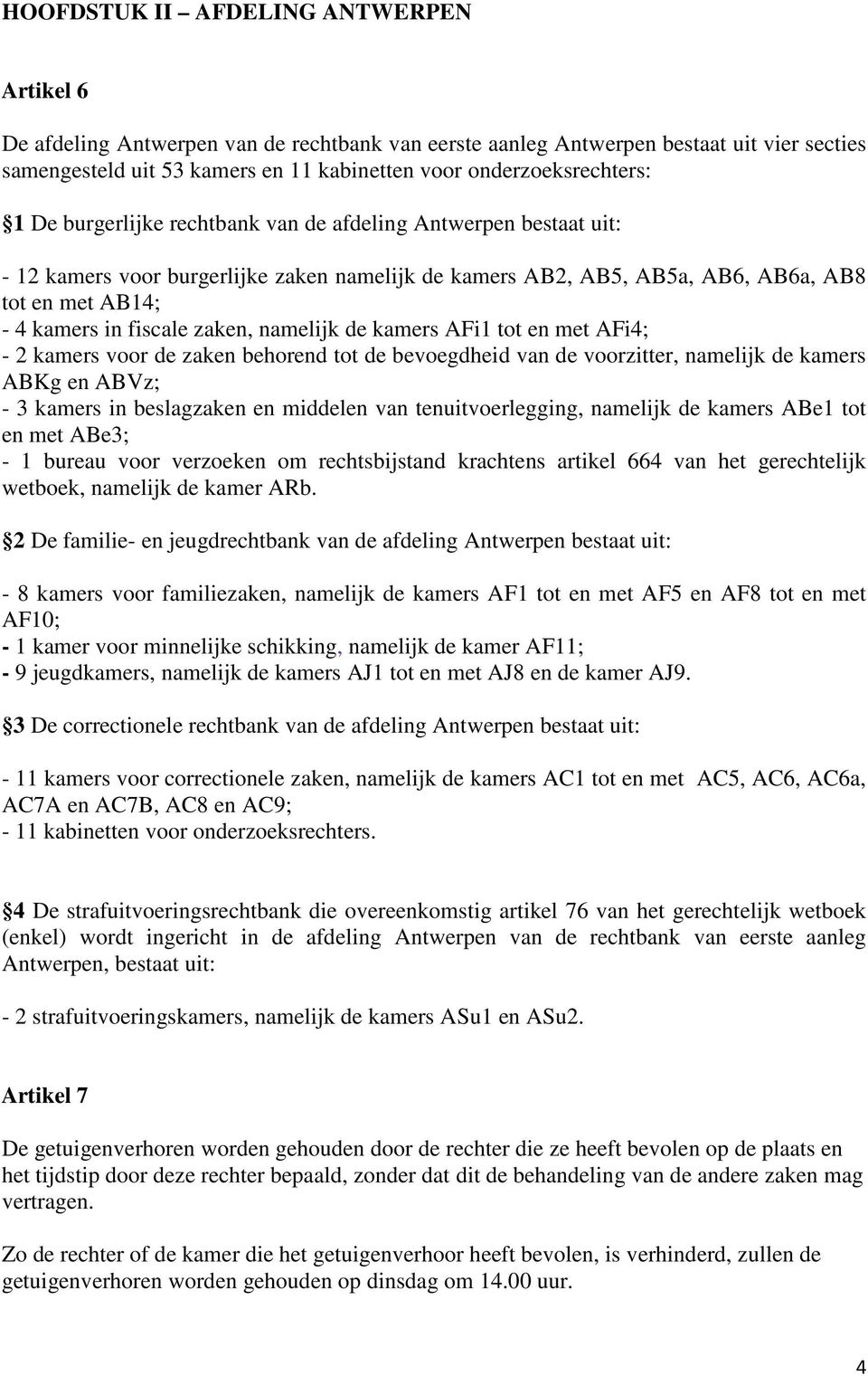 HOOFDSTUK II – AFDELING ANTWERPEN

Artikel 6

De afdeling Antwerpen van de rechtbank van eerste aanleg Antwerpen bestaat uit vier secties samengesteld uit 53 kamers en 11 kabinetten voor onderzoeksrechters:

§1 De burgerlijke rechtbank van de afdeling Antwerpen bestaat uit:

- 12 kamers voor burgerlijke zaken namelijk de kamers AB2, AB5, AB5a, AB6, AB6a, AB8 tot en met AB14;
- 4 kamers in fiscale zaken, namelijk de kamers AFi1 tot en met AFi4;
- 2 kamers voor de zaken behorend tot de bevoegdheid van de voorzitter, namelijk de kamers ABKg en ABVz;
- 3 kamers in beslagzaken en middelen van tenuitvoerlegging, namelijk de kamers ABe1 tot en met ABe3;
- 1 bureau voor verzoeken om rechtsbijstand krachtens artikel 664 van het gerechtelijk wetboek, namelijk de kamer ARb.

§2 De familie- en jeugdrechtbank van de afdeling Antwerpen bestaat uit:

- 8 kamers voor familiezaken, namelijk de kamers AF1 tot en met AF5 en AF8 tot en met AF10;
- 1 kamer voor minnelijke schikking, namelijk de kamer AF11;
- 9 jeugdkamers, namelijk de kamers AJ1 tot en met AJ8 en de kamer AJ9.

§3 De correctionele rechtbank van de afdeling Antwerpen bestaat uit:

- 11 kamers voor correctionele zaken, namelijk de kamers AC1 tot en met AC5, AC6, AC6a, AC7A en AC7B, AC8 en AC9;
- 11 kabinetten voor onderzoeksrechters.

§4 De strafuitvoeringsrechtbank die overeenkomstig artikel 76 van het gerechtelijk wetboek (enkel) wordt ingericht in de afdeling Antwerpen van de rechtbank van eerste aanleg Antwerpen, bestaat uit:

- 2 strafuitvoeringskamers, namelijk de kamers ASu1 en ASu2.

Artikel 7

De getuigenverhoren worden gehouden door de rechter die ze heeft bevolen op de plaats en het tijdstip door deze rechter bepaald, zonder dat dit de behandeling van de andere zaken mag vertragen.

Zo de rechter of de kamer die het getuigenverhoor heeft bevolen, is verhinderd, zullen de getuigenverhoren worden gehouden op dinsdag om 14.00 uur.

4